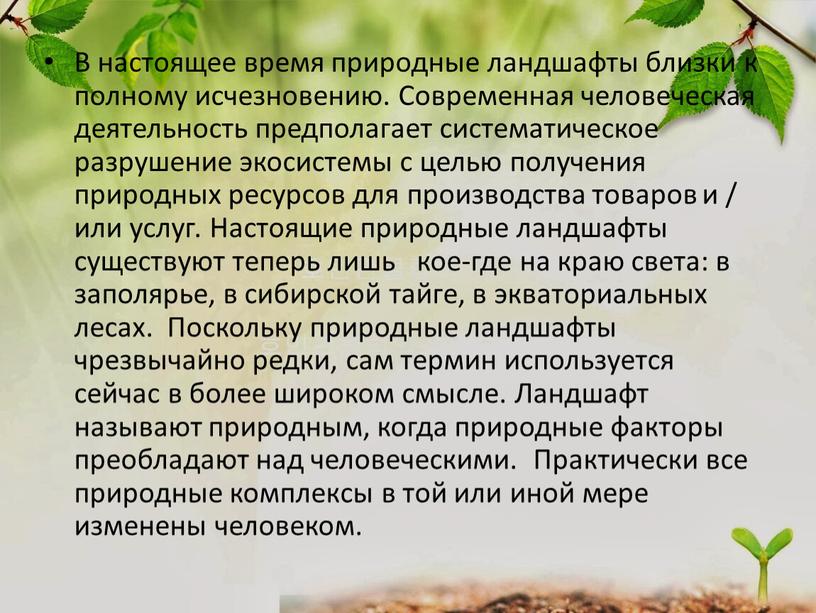 • В настоящее время природные ландшафты близки к полному исчезновению. Современная человеческая деятельность предполагает систематическое разрушение экосистемы с целью получения природных ресурсов для производства товаров и / или услуг. Настоящие природные ландшафты существуют теперь лишь кое-где на краю света: в заполярье, в сибирской тайге, в экваториальных лесах. Поскольку природные ландшафты чрезвычайно редки, сам термин используется сейчас в более широком смысле. Ландшафт называют природным, когда природные факторы преобладают над человеческими. Практически все природные комплексы в той или иной мере изменены человеком.